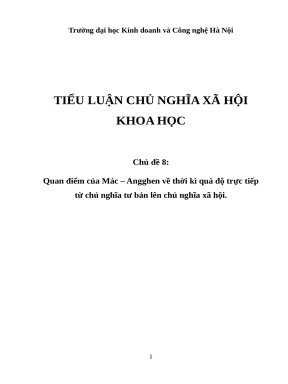 Trường đại học Kinh doanh và Công nghệ Hà Nội

TIỂU LUẬN CHỦ NGHĨA XÃ HỘI KHOA HỌC

Chủ đề 8:

Quan điểm của Mác – Angghen về thời kì quá độ trực tiếp từ chủ nghĩa tư bản lên chủ nghĩa xã hội.

1